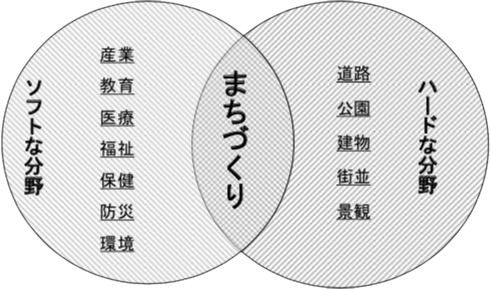 ソフトな分野

産業
教育
医療
福祉
保健
防災
環境

まちづくり

道路
公園
建物
街並
景観

ハードな分野